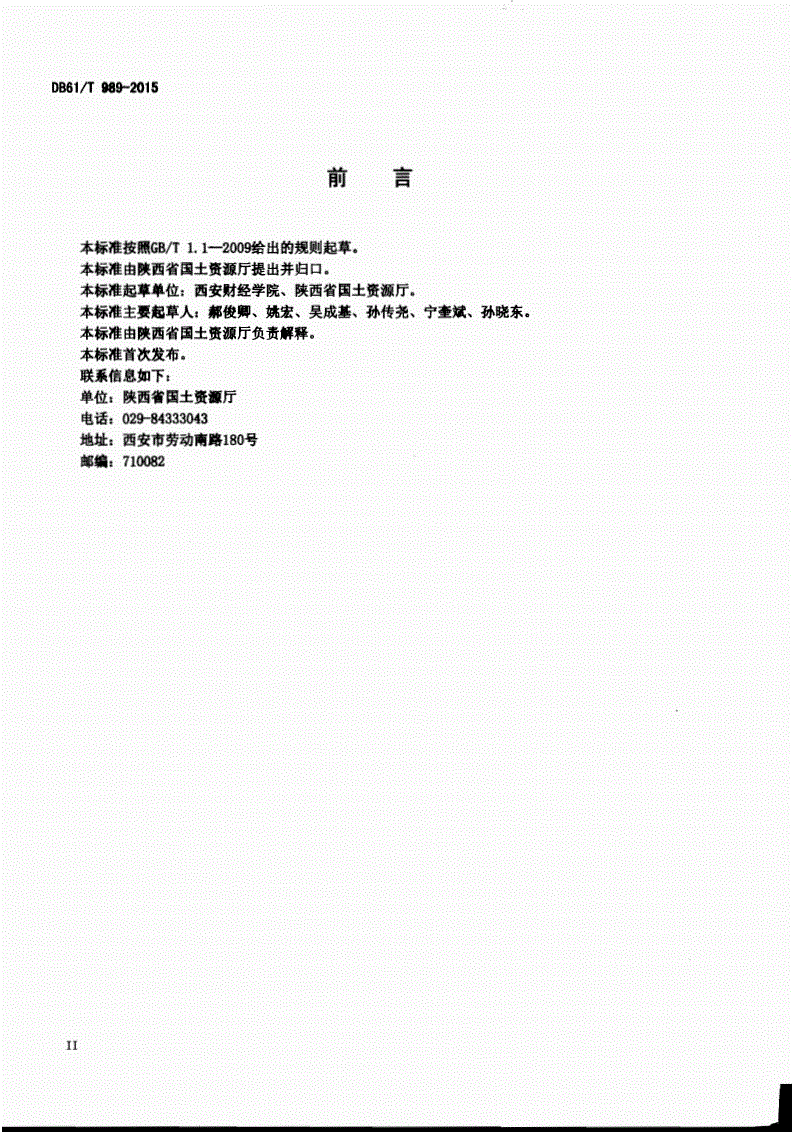 DB61/T 989-2015

前 言

本标准按照GB/T 1.1—2009给出的规则起草。
本标准由陕西省国土资源厅提出并归口。
本标准起草单位：西安财经学院、陕西省国土资源厅。
本标准主要起草人：郝俊卿、姚宏、吴成基、孙传尧、宁奎斌、孙晓东。
本标准由陕西省国土资源厅负责解释。
本标准首次发布。
联系信息如下：
单位：陕西省国土资源厅
电话：029-84333043
地址：西安市劳动南路180号
邮编：710082

II